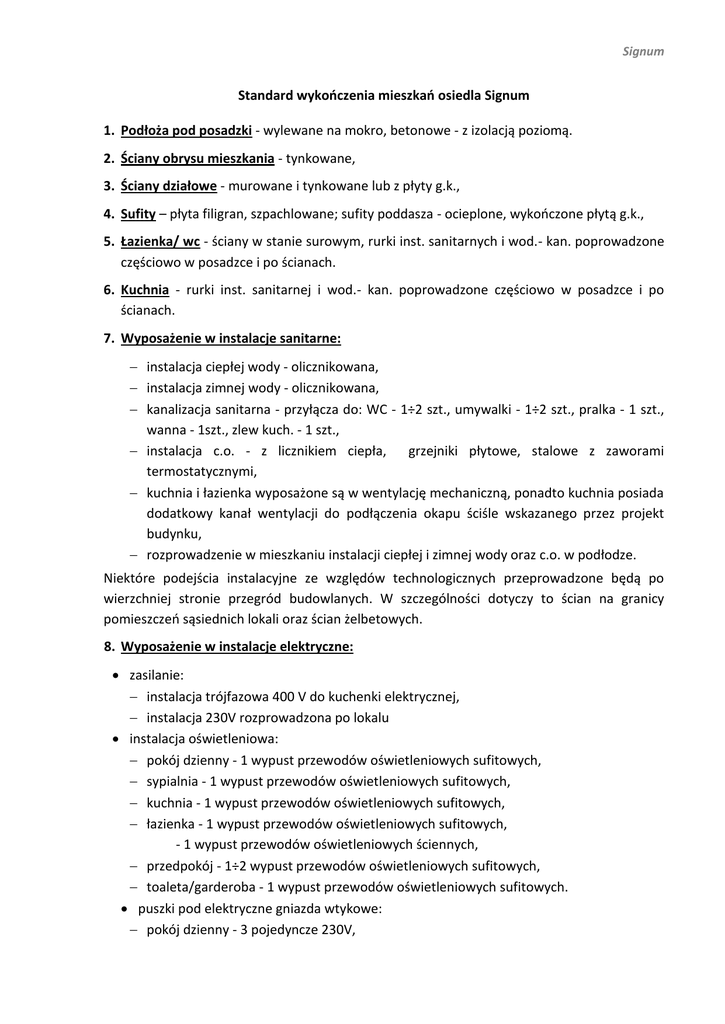 Signum

Standard wykończenia mieszkań osiedla Signum

1. Podłoża pod posadzki - wylewane na mokro, betonowe - z izolacją poziomą.

2. Ściany obrysu mieszkania - tynkowane,

3. Ściany działowe - murowane i tynkowane lub z płyty g.k.,

4. Sufity – płyta filigran, szpachlowane; sufity poddasza - ocieplone, wykończone płytą g.k.,

5. Łazienka/ wc - ściany w stanie surowym, rurki inst. sanitarnych i wod.- kan. poprowadzone częściowo w posadzce i po ścianach.

6. Kuchnia - rurki inst. sanitarnej i wod.- kan. poprowadzone częściowo w posadzce i po ścianach.

7. Wyposażenie w instalacje sanitarne:

– instalacja ciepłej wody - olicznikowana,
– instalacja zimnej wody - olicznikowana,
– kanalizacja sanitarna - przyłącza do: WC - 1÷2 szt., umywalki - 1÷2 szt., pralka - 1 szt., wanna - 1szt., zlew kuch. - 1 szt.,
– instalacja c.o. - z licznikiem ciepła, grzejniki płytowe, stalowe z zaworami termostatycznymi,
– kuchnia i łazienka wyposażone są w wentylację mechaniczną, ponadto kuchnia posiada dodatkowy kanał wentylacji do podłączenia okapu ściśle wskazanego przez projekt budynku,
– rozprowadzenie w mieszkaniu instalacji ciepłej i zimnej wody oraz c.o. w podłodze.

Niektóre podejścia instalacyjne ze względów technologicznych przeprowadzone będą po wierzchniej stronie przegród budowlanych. W szczególności dotyczy to ścian na granicy pomieszczeń sąsiednich lokali oraz ścian żelbetowych.

8. Wyposażenie w instalacje elektryczne:

• zasilanie:
– instalacja trójfazowa 400 V do kuchenki elektrycznej,
– instalacja 230V rozprowadzona po lokalu
• instalacja oświetleniowa:
– pokój dzienny - 1 wypust przewodów oświetleniowych sufitowych,
– sypialnia - 1 wypust przewodów oświetleniowych sufitowych,
– kuchnia - 1 wypust przewodów oświetleniowych sufitowych,
– łazienka - 1 wypust przewodów oświetleniowych sufitowych,
- 1 wypust przewodów oświetleniowych ściennych,
– przedpokój - 1÷2 wypust przewodów oświetleniowych sufitowych,
– toaleta/garderoba - 1 wypust przewodów oświetleniowych sufitowych.
• puszki pod elektryczne gniazda wtykowe:
– pokój dzienny - 3 pojedyncze 230V,